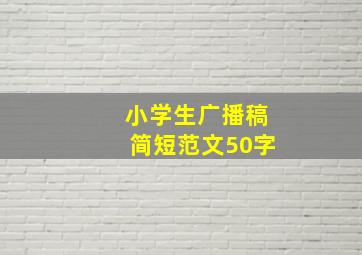 小学生广播稿
简短范文50字